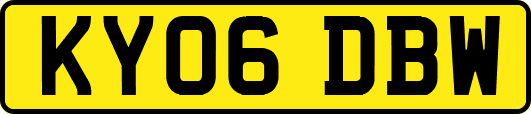 KY06 DBW